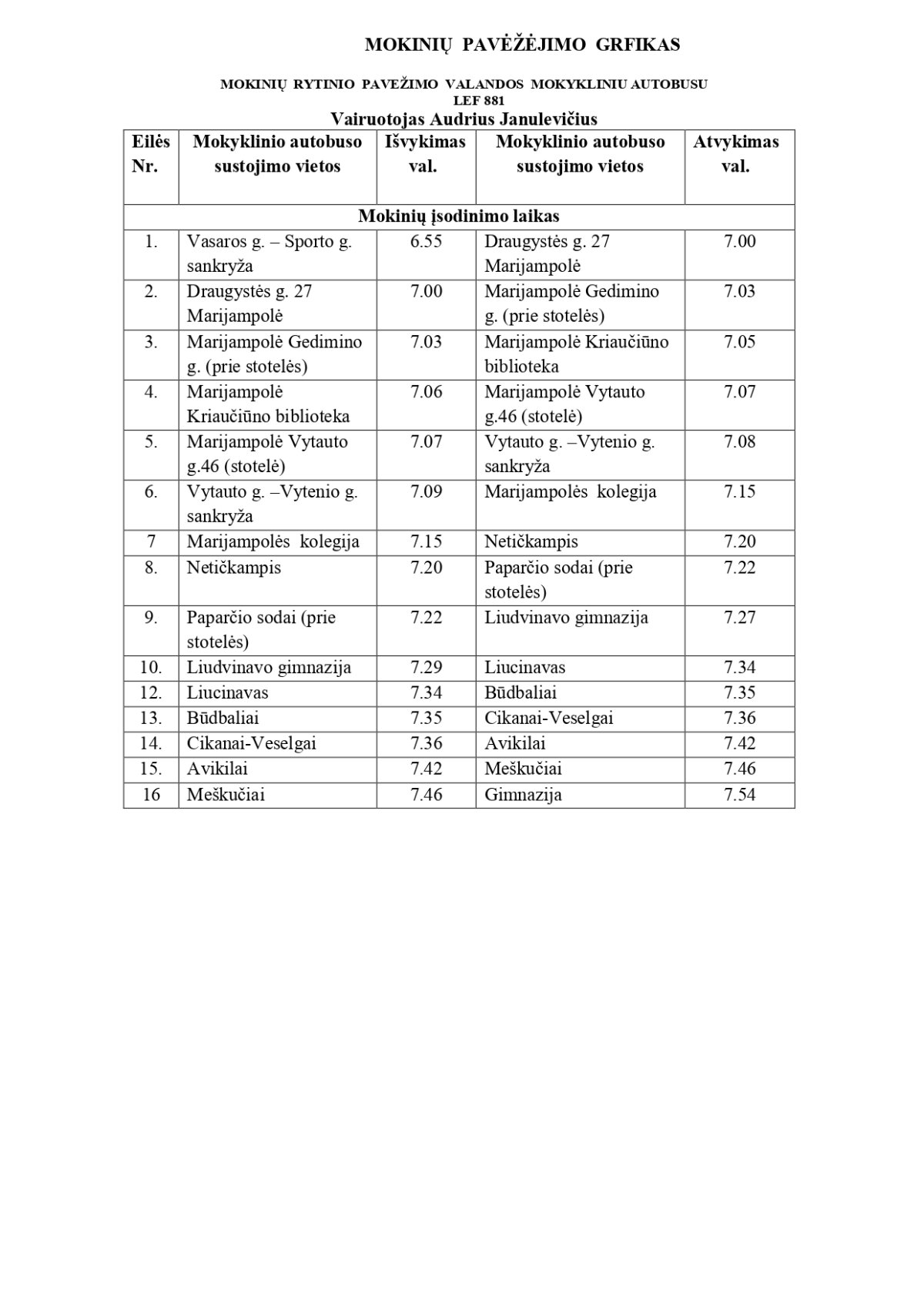 MOKINIŲ PAVĖŽĖJIMO GRFIKAS

MOKINIŲ RYTINIO PAVEŽIMO VALANDOS MOKYKLINIU AUTOBUSU
LEF 881
Vairuotojas Audrius Janulevičius

| Eilės Nr. | Mokyklinio autobuso sustojimo vietos | Išvykimas val. | Mokyklinio autobuso sustojimo vietos | Atvykimas val. |
|---|---|---|---|---|
| Mokinių įsodinimo laikas | | | | |
| 1. | Vasaros g. – Sporto g. sankryža | 6.55 | Draugystės g. 27 Marijampolė | 7.00 |
| 2. | Draugystės g. 27 Marijampolė | 7.00 | Marijampolė Gedimino g. (prie stotelės) | 7.03 |
| 3. | Marijampolė Gedimino g. (prie stotelės) | 7.03 | Marijampolė Kriaučiūno biblioteka | 7.05 |
| 4. | Marijampolė Kriaučiūno biblioteka | 7.06 | Marijampolė Vytauto g.46 (stotelė) | 7.07 |
| 5. | Marijampolė Vytauto g.46 (stotelė) | 7.07 | Vytauto g. –Vytenio g. sankryža | 7.08 |
| 6. | Vytauto g. –Vytenio g. sankryža | 7.09 | Marijampolės kolegija | 7.15 |
| 7 | Marijampolės kolegija | 7.15 | Netičkampis | 7.20 |
| 8. | Netičkampis | 7.20 | Paparčio sodai (prie stotelės) | 7.22 |
| 9. | Paparčio sodai (prie stotelės) | 7.22 | Liudvinavo gimnazija | 7.27 |
| 10. | Liudvinavo gimnazija | 7.29 | Liucinavas | 7.34 |
| 12. | Liucinavas | 7.34 | Būdbaliai | 7.35 |
| 13. | Būdbaliai | 7.35 | Cikanai-Veselgai | 7.36 |
| 14. | Cikanai-Veselgai | 7.36 | Avikilai | 7.42 |
| 15. | Avikilai | 7.42 | Meškučiai | 7.46 |
| 16 | Meškučiai | 7.46 | Gimnazija | 7.54 |